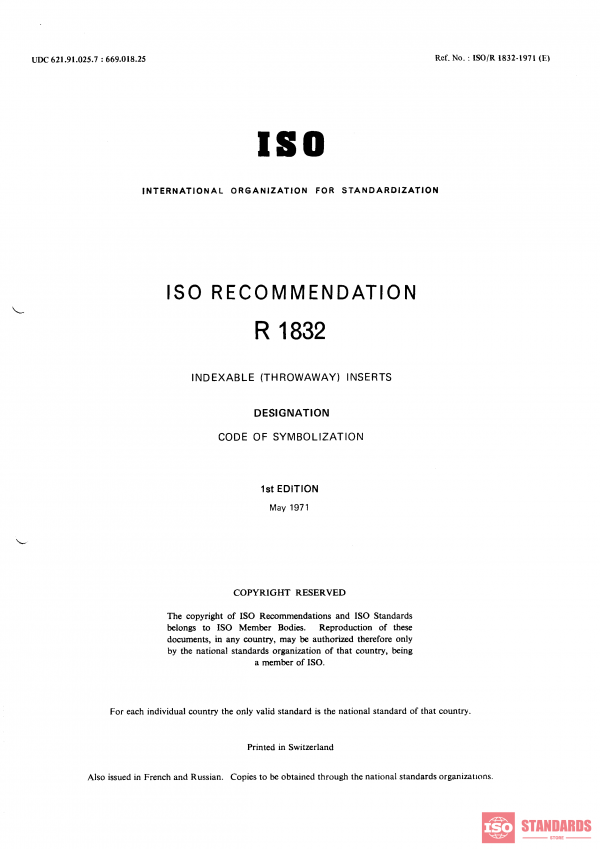 UDC 621.91.025.7 : 669.018.25

Ref. No. : ISO/R 1832-1971 (E)

ISO

INTERNATIONAL ORGANIZATION FOR STANDARDIZATION

ISO RECOMMENDATION

R 1832

INDEXABLE (THROWAWAY) INSERTS

DESIGNATION

CODE OF SYMBOLIZATION

1st EDITION

May 1971

COPYRIGHT RESERVED

The copyright of ISO Recommendations and ISO Standards belongs to ISO Member Bodies. Reproduction of these documents, in any country, may be authorized therefore only by the national standards organization of that country, being a member of ISO.

For each individual country the only valid standard is the national standard of that country.

Printed in Switzerland

Also issued in French and Russian. Copies to be obtained through the national standards organizations.

ISO STANDARDS STORE